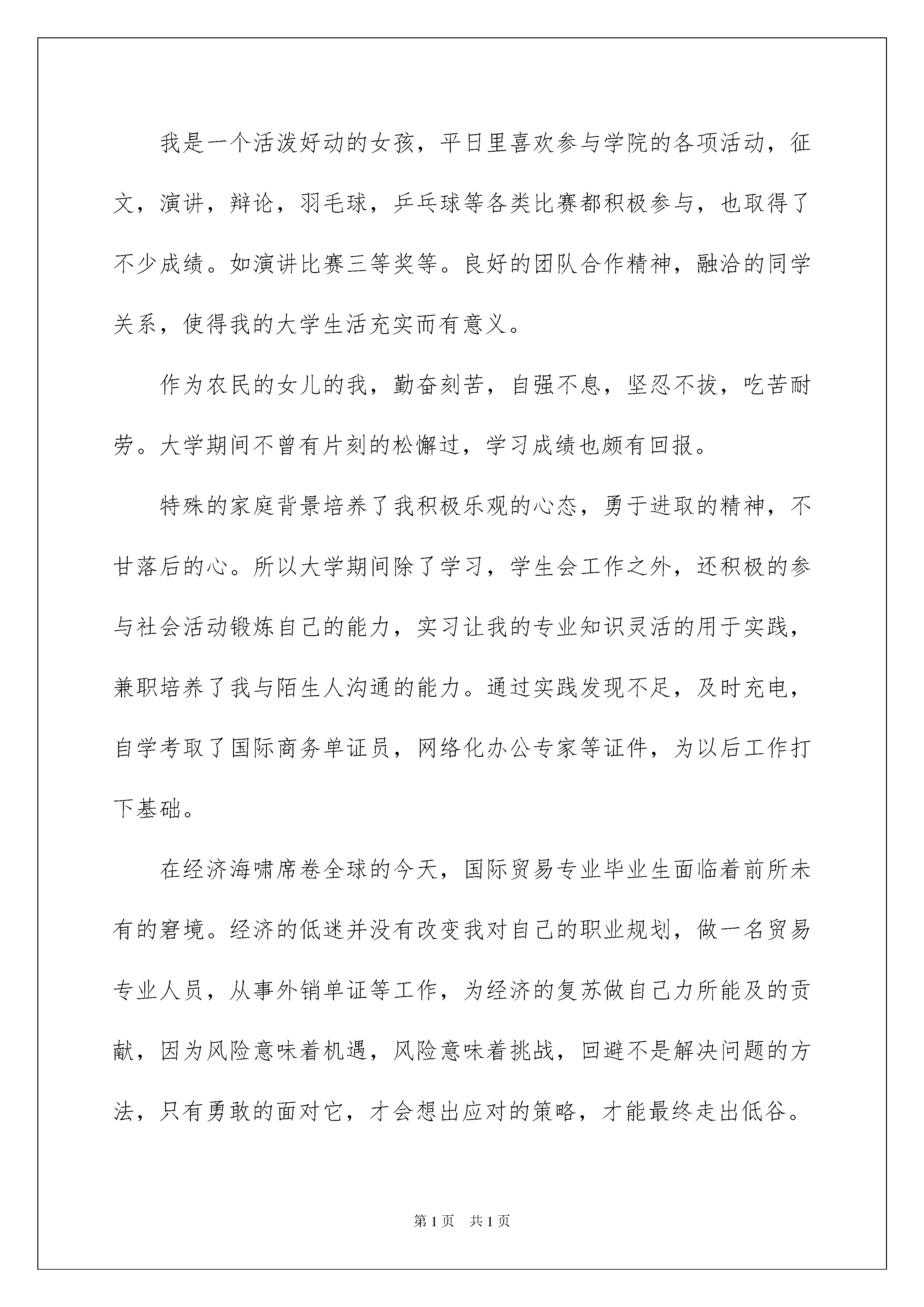 我是一个活泼好动的女孩，平日里喜欢参与学院的各项活动，征文，演讲，辩论，羽毛球，乒乓球等各类比赛都积极参与，也取得了不少成绩。如演讲比赛三等奖等。良好的团队合作精神，融洽的同学关系，使得我的大学生活充实而有意义。

作为农民的女儿的我，勤奋刻苦，自强不息，坚忍不拔，吃苦耐劳。大学期间不曾有片刻的松懈过，学习成绩也颇有回报。

特殊的家庭背景培养了我积极乐观的心态，勇于进取的精神，不甘落后的心。所以大学期间除了学习，学生会工作之外，还积极的参与社会活动锻炼自己的能力，实习让我的专业知识灵活的用于实践，兼职培养了我与陌生人沟通的能力。通过实践发现不足，及时充电，自学考取了国际商务单证员，网络化办公专家等证件，为以后工作打下基础。

在经济海啸席卷全球的今天，国际贸易专业毕业生面临着前所未有的窘境。经济的低迷并没有改变我对自己的职业规划，做一名贸易专业人员，从事外销单证等工作，为经济的复苏做自己力所能及的贡献，因为风险意味着机遇，风险意味着挑战，回避不是解决问题的方法，只有勇敢的面对它，才会想出应对的策略，才能最终走出低谷。

第1页 共1页